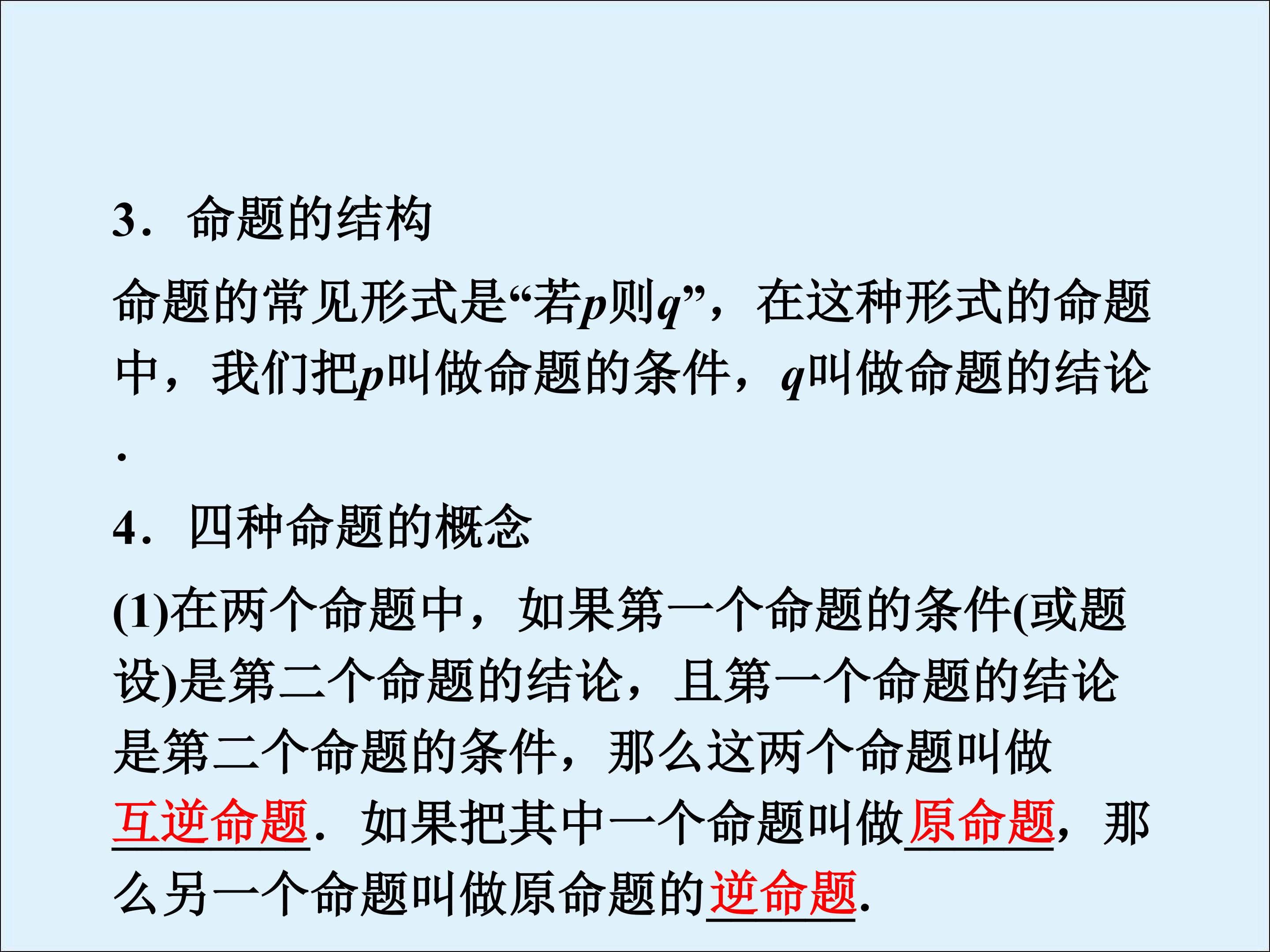 3．命题的结构

命题的常见形式是“若p则q”，在这种形式的命题中，我们把p叫做命题的条件，q叫做命题的结论．

4．四种命题的概念

(1)在两个命题中，如果第一个命题的条件(或题设)是第二个命题的结论，且第一个命题的结论是第二个命题的条件，那么这两个命题叫做互逆命题．如果把其中一个命题叫做原命题，那么另一个命题叫做原命题的逆命题.